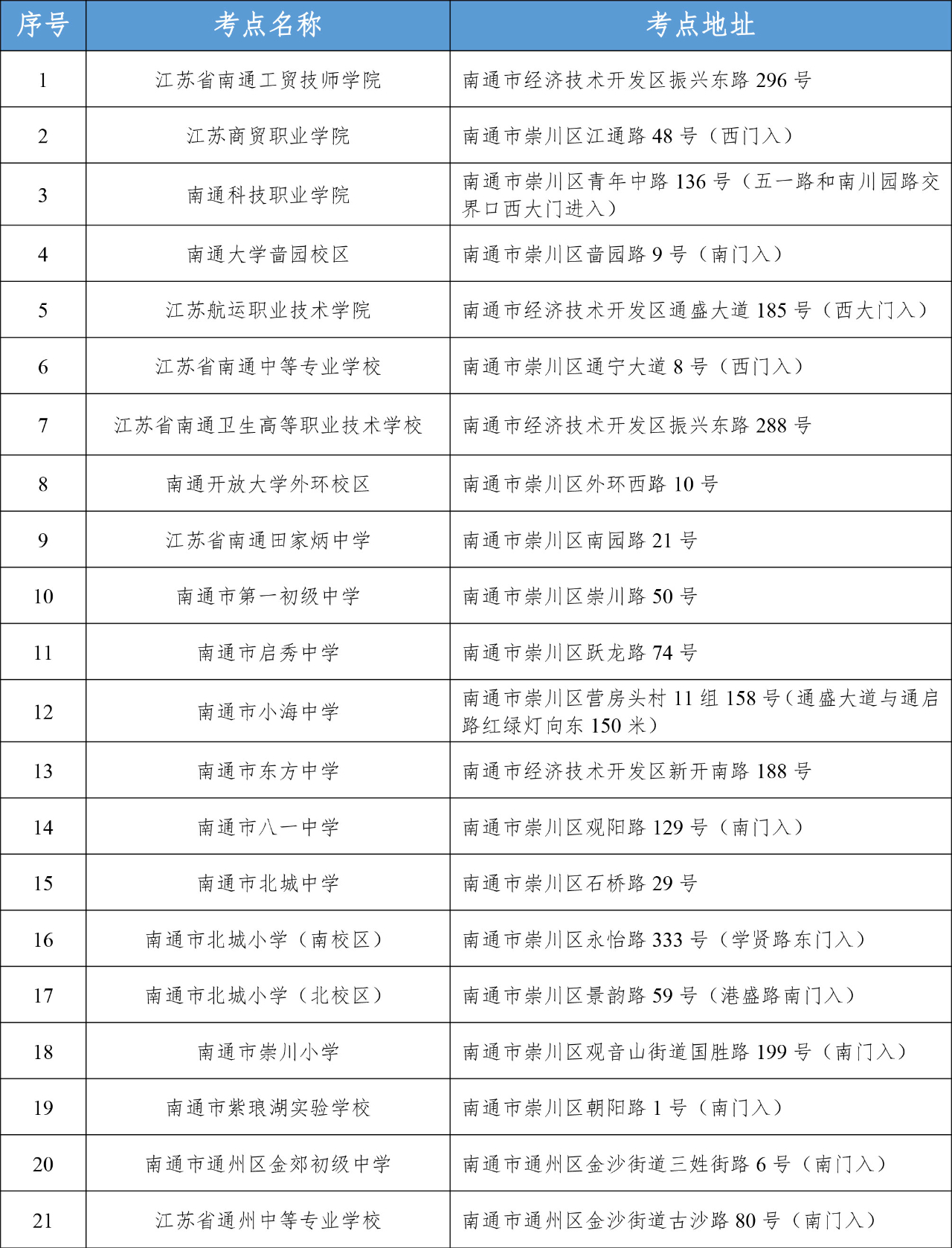 | 序号 | 考点名称 | 考点地址 |
|---|---|---|
| 1 | 江苏省南通工贸技师学院 | 南通市经济技术开发区振兴东路 296 号 |
| 2 | 江苏商贸职业学院 | 南通市崇川区江通路 48 号（西门入） |
| 3 | 南通科技职业学院 | 南通市崇川区青年中路 136 号（五一路和南川园路交界口西大门进入） |
| 4 | 南通大学啬园校区 | 南通市崇川区啬园路 9 号（南门入） |
| 5 | 江苏航运职业技术学院 | 南通市经济技术开发区通盛大道 185 号（西大门入） |
| 6 | 江苏省南通中等专业学校 | 南通市崇川区通宁大道 8 号（西门入） |
| 7 | 江苏省南通卫生高等职业技术学校 | 南通市经济技术开发区振兴东路 288 号 |
| 8 | 南通开放大学外环校区 | 南通市崇川区外环西路 10 号 |
| 9 | 江苏省南通田家炳中学 | 南通市崇川区南园路 21 号 |
| 10 | 南通市第一初级中学 | 南通市崇川区崇川路 50 号 |
| 11 | 南通市启秀中学 | 南通市崇川区跃龙路 74 号 |
| 12 | 南通市小海中学 | 南通市崇川区营房头村 11 组 158 号（通盛大道与通启路红绿灯向东 150 米） |
| 13 | 南通市东方中学 | 南通市经济技术开发区新开南路 188 号 |
| 14 | 南通市八一中学 | 南通市崇川区观阳路 129 号（南门入） |
| 15 | 南通市北城中学 | 南通市崇川区石桥路 29 号 |
| 16 | 南通市北城小学（南校区） | 南通市崇川区永怡路 333 号（学贤路东门入） |
| 17 | 南通市北城小学（北校区） | 南通市崇川区景韵路 59 号（港盛路南门入） |
| 18 | 南通市崇川小学 | 南通市崇川区观音山街道国胜路 199 号（南门入） |
| 19 | 南通市紫琅湖实验学校 | 南通市崇川区朝阳路 1 号（南门入） |
| 20 | 南通市通州区金郊初级中学 | 南通市通州区金沙街道三姓街路 6 号（南门入） |
| 21 | 江苏省通州中等专业学校 | 南通市通州区金沙街道古沙路 80 号（南门入） |